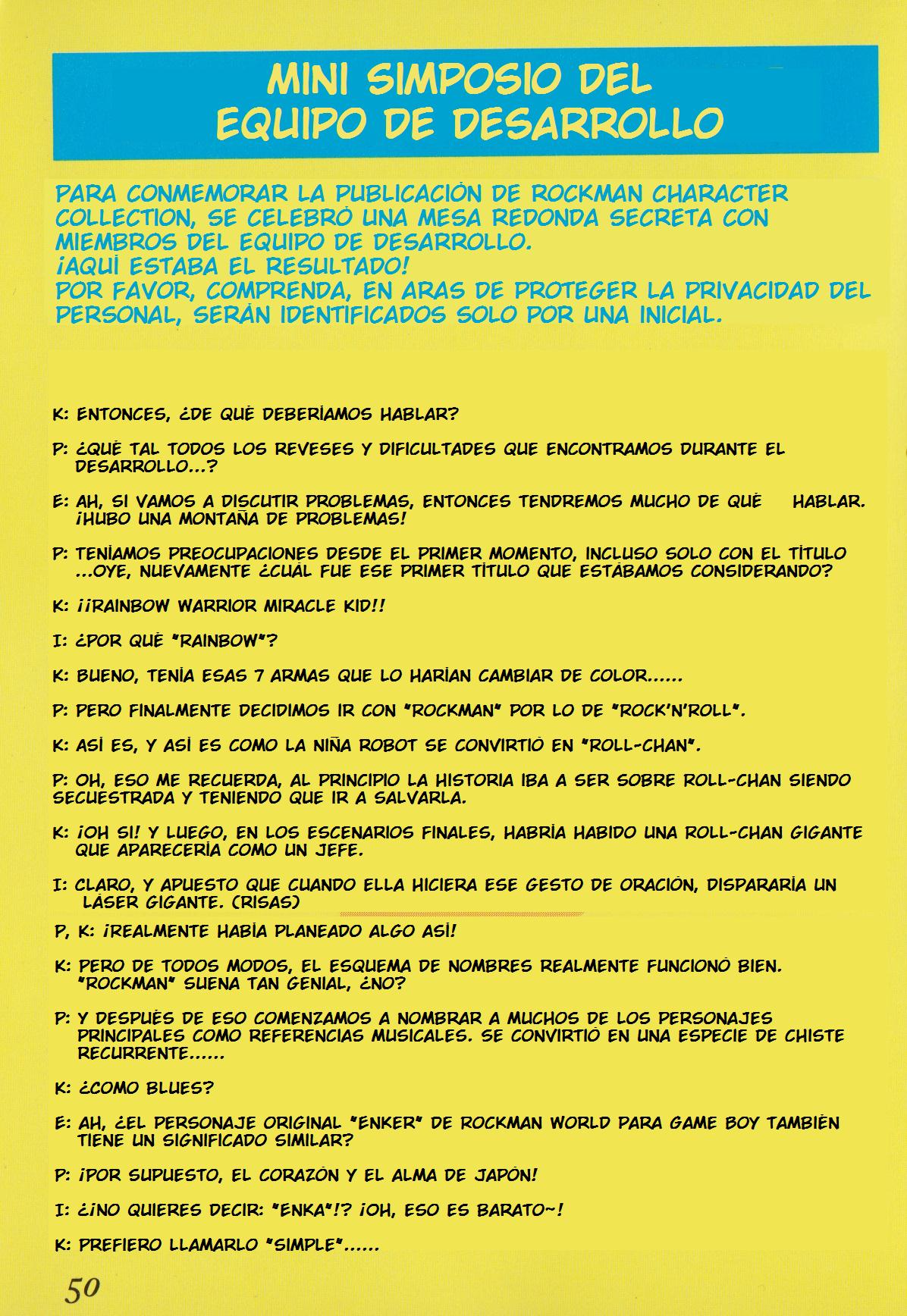 MINI SIMPOSIO DEL EQUIPO DE DESARROLLO

PARA CONMEMORAR LA PUBLICACIÓN DE ROCKMAN CHARACTER COLLECTION, SE CELEBRÓ UNA MESA REDONDA SECRETA CON MIEMBROS DEL EQUIPO DE DESARROLLO.
¡AQUÍ ESTABA EL RESULTADO!
POR FAVOR, COMPRENDA, EN ARAS DE PROTEGER LA PRIVACIDAD DEL PERSONAL, SERÁN IDENTIFICADOS SOLO POR UNA INICIAL.

K: ENTONCES, ¿DE QUÉ DEBERÍAMOS HABLAR?

P: ¿QUÉ TAL TODOS LOS REVESES Y DIFICULTADES QUE ENCONTRAMOS DURANTE EL DESARROLLO...?

E: AH, SI VAMOS A DISCUTIR PROBLEMAS, ENTONCES TENDREMOS MUCHO DE QUÉ HABLAR. ¡HUBO UNA MONTAÑA DE PROBLEMAS!

P: TENÍAMOS PREOCUPACIONES DESDE EL PRIMER MOMENTO, INCLUSO SOLO CON EL TÍTULO ...OYE, NUEVAMENTE ¿CUÁL FUE ESE PRIMER TÍTULO QUE ESTÁBAMOS CONSIDERANDO?

K: ¡¡RAINBOW WARRIOR MIRACLE KID!!

I: ¿POR QUÉ "RAINBOW"?

K: BUENO, TENÍA ESAS 7 ARMAS QUE LO HARÍAN CAMBIAR DE COLOR......

P: PERO FINALMENTE DECIDIMOS IR CON "ROCKMAN" POR LO DE "ROCK'N'ROLL".

K: ASÍ ES, Y ASÍ ES COMO LA NIÑA ROBOT SE CONVIRTIÓ EN "ROLL-CHAN".

P: OH, ESO ME RECUERDA, AL PRINCIPIO LA HISTORIA IBA A SER SOBRE ROLL-CHAN SIENDO SECUESTRADA Y TENIENDO QUE IR A SALVARLA.

K: ¡OH SÍ! Y LUEGO, EN LOS ESCENARIOS FINALES, HABRÍA HABIDO UNA ROLL-CHAN GIGANTE QUE APARECERÍA COMO UN JEFE.

I: CLARO, Y APUESTO QUE CUANDO ELLA HICIERA ESE GESTO DE ORACIÓN, DISPARARÍA UN LÁSER GIGANTE. (RISAS)

P, K: ¡REALMENTE HABÍA PLANEADO ALGO ASÍ!

K: PERO DE TODOS MODOS, EL ESQUEMA DE NOMBRES REALMENTE FUNCIONÓ BIEN. "ROCKMAN" SUENA TAN GENIAL, ¿NO?

P: Y DESPUÉS DE ESO COMENZAMOS A NOMBRAR A MUCHOS DE LOS PERSONAJES PRINCIPALES COMO REFERENCIAS MUSICALES. SE CONVIRTIÓ EN UNA ESPECIE DE CHISTE RECURRENTE......

K: ¿COMO BLUES?

E: AH, ¿EL PERSONAJE ORIGINAL "ENKER" DE ROCKMAN WORLD PARA GAME BOY TAMBIÉN TIENE UN SIGNIFICADO SIMILAR?

P: ¡POR SUPUESTO, EL CORAZÓN Y EL ALMA DE JAPÓN!

I: ¿¡NO QUIERES DECIR: "ENKA"!? ¡OH, ESO ES BARATO~!

K: PREFIERO LLAMARLO "SIMPLE"......

50